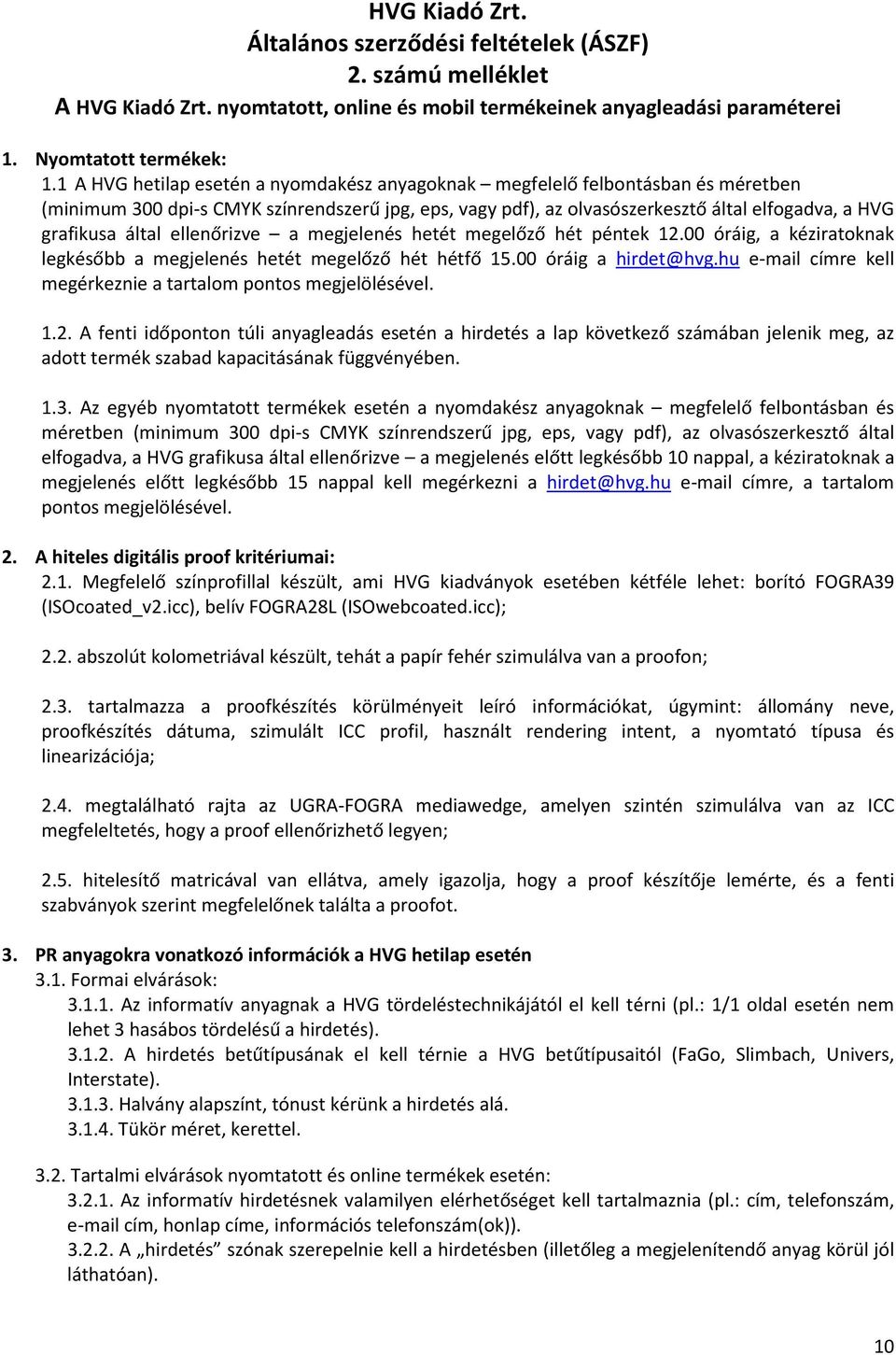 HVG Kiadó Zrt.
Általános szerződési feltételek (ÁSZF)
2. számú melléklet
A HVG Kiadó Zrt. nyomtatott, online és mobil termékeinek anyagleadási paraméterei

1. Nyomtatott termékek:
1.1 A HVG hetilap esetén a nyomdakész anyagoknak – megfelelő felbontásban és méretben (minimum 300 dpi-s CMYK színrendszerű jpg, eps, vagy pdf), az olvasószerkesztő által elfogadva, a HVG grafikusa által ellenőrizve – a megjelenés hetét megelőző hét péntek 12.00 óráig, a kéziratoknak legkésőbb a megjelenés hetét megelőző hét hétfő 15.00 óráig a hirdet@hvg.hu e-mail címre kell megérkeznie a tartalom pontos megjelölésével.

1.2. A fenti időponton túli anyagleadás esetén a hirdetés a lap következő számában jelenik meg, az adott termék szabad kapacitásának függvényében.

1.3. Az egyéb nyomtatott termékek esetén a nyomdakész anyagoknak – megfelelő felbontásban és méretben (minimum 300 dpi-s CMYK színrendszerű jpg, eps, vagy pdf), az olvasószerkesztő által elfogadva, a HVG grafikusa által ellenőrizve – a megjelenés előtt legkésőbb 10 nappal, a kéziratoknak a megjelenés előtt legkésőbb 15 nappal kell megérkezni a hirdet@hvg.hu e-mail címre, a tartalom pontos megjelölésével.

2. A hiteles digitális proof kritériumai:
2.1. Megfelelő színprofillal készült, ami HVG kiadványok esetében kétféle lehet: borító FOGRA39 (ISOcoated_v2.icc), belív FOGRA28L (ISOwebcoated.icc);

2.2. abszolút kolometriával készült, tehát a papír fehér szimulálva van a proofon;

2.3. tartalmazza a proofkészítés körülményeit leíró információkat, úgymint: állomány neve, proofkészítés dátuma, szimulált ICC profil, használt rendering intent, a nyomtató típusa és linearizációja;

2.4. megtalálható rajta az UGRA-FOGRA mediawedge, amelyen szintén szimulálva van az ICC megfeleltetés, hogy a proof ellenőrizhető legyen;

2.5. hitelesítő matricával van ellátva, amely igazolja, hogy a proof készítője lemérte, és a fenti szabványok szerint megfelelőnek találta a proofot.

3. PR anyagokra vonatkozó információk a HVG hetilap esetén
3.1. Formai elvárások:
3.1.1. Az informatív anyagnak a HVG tördeléstechnikájától el kell térni (pl.: 1/1 oldal esetén nem lehet 3 hasábos tördelésű a hirdetés).
3.1.2. A hirdetés betűtípusának el kell térnie a HVG betűtípusaitól (FaGo, Slimbach, Univers, Interstate).
3.1.3. Halvány alapszínt, tónust kérünk a hirdetés alá.
3.1.4. Tükör méret, kerettel.

3.2. Tartalmi elvárások nyomtatott és online termékek esetén:
3.2.1. Az informatív hirdetésnek valamilyen elérhetőséget kell tartalmaznia (pl.: cím, telefonszám, e-mail cím, honlap címe, információs telefonszám(ok)).
3.2.2. A „hirdetés" szónak szerepelnie kell a hirdetésben (illetőleg a megjelenítendő anyag körül jól láthatóan).

10